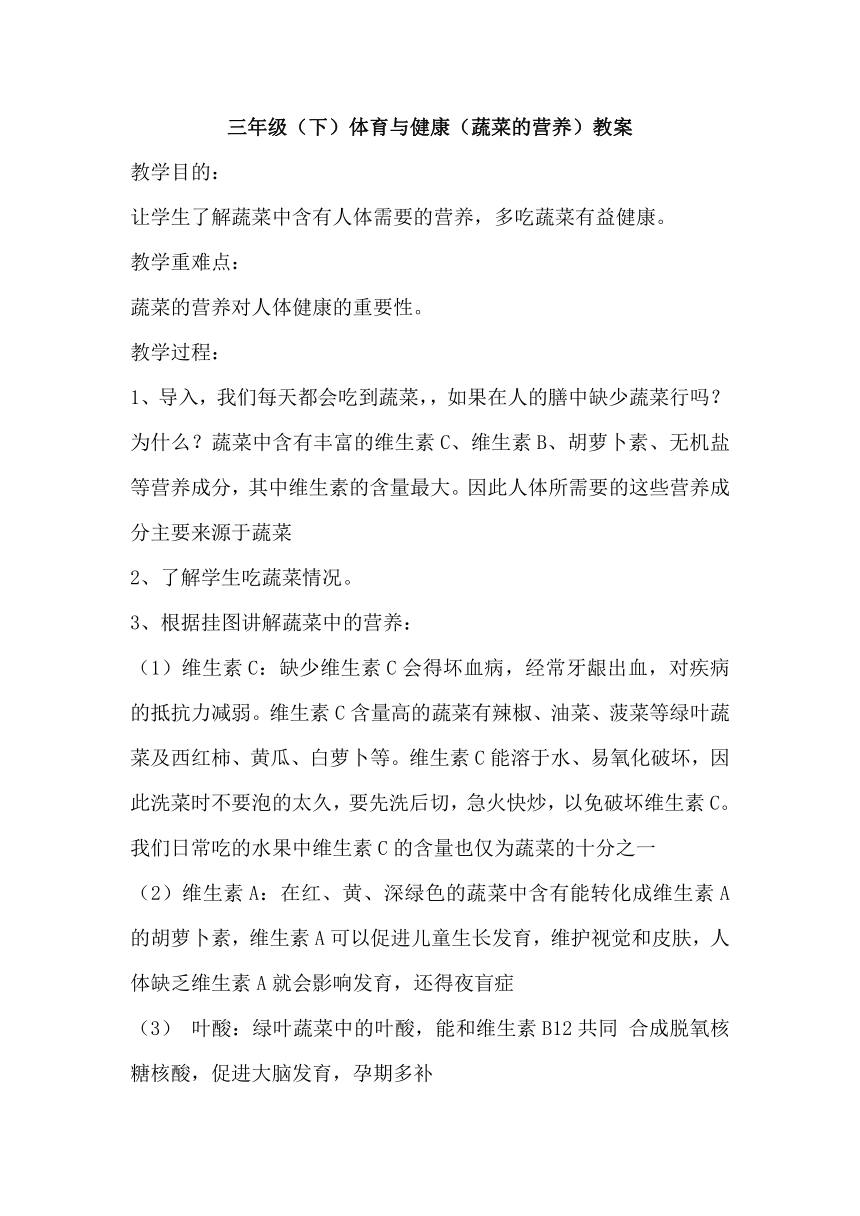 三年级（下）体育与健康（蔬菜的营养）教案

教学目的：

让学生了解蔬菜中含有人体需要的营养，多吃蔬菜有益健康。

教学重难点：

蔬菜的营养对人体健康的重要性。

教学过程：

1、导入，我们每天都会吃到蔬菜，，如果在人的膳中缺少蔬菜行吗？为什么？蔬菜中含有丰富的维生素C、维生素B、胡萝卜素、无机盐等营养成分，其中维生素的含量最大。因此人体所需要的这些营养成分主要来源于蔬菜

2、了解学生吃蔬菜情况。

3、根据挂图讲解蔬菜中的营养：

（1）维生素C：缺少维生素C会得坏血病，经常牙龈出血，对疾病的抵抗力减弱。维生素C含量高的蔬菜有辣椒、油菜、菠菜等绿叶蔬菜及西红柿、黄瓜、白萝卜等。维生素C能溶于水、易氧化破坏，因此洗菜时不要泡的太久，要先洗后切，急火快炒，以免破坏维生素C。我们日常吃的水果中维生素C的含量也仅为蔬菜的十分之一

（2）维生素A：在红、黄、深绿色的蔬菜中含有能转化成维生素A的胡萝卜素，维生素A可以促进儿童生长发育，维护视觉和皮肤，人体缺乏维生素A就会影响发育，还得夜盲症

（3） 叶酸：绿叶蔬菜中的叶酸，能和维生素B12共同 合成脱氧核糖核酸，促进大脑发育，孕期多补